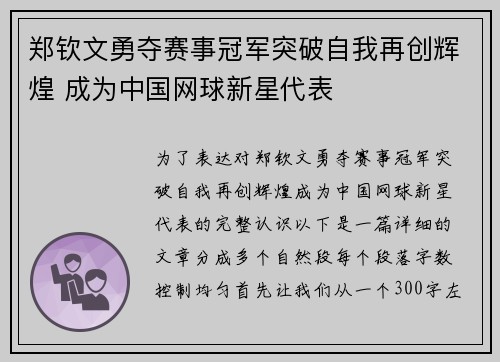 郑钦文勇夺赛事冠军突破自我再创辉煌 成为中国网球新星代表

为了表达对郑钦文勇夺赛事冠军突破自我再创辉煌成为中国网球新星代表的完整认识以下是一篇详细的文章分成多个自然段每个段落字数控制均匀首先让我们从一个300字左